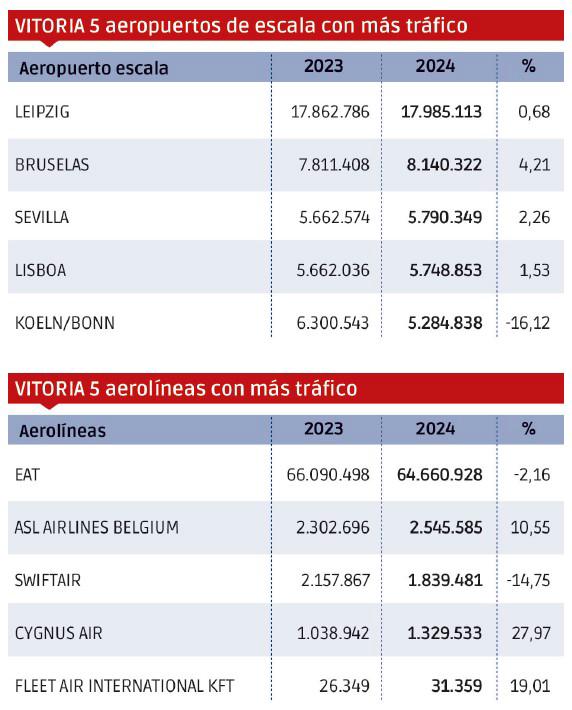 VITORIA 5 aeropuertos de escala con más tráfico

| Aeropuerto escala | 2023 | 2024 | % |
|---|---|---|---|
| LEIPZIG | 17.862.786 | 17.985.113 | 0,68 |
| BRUSELAS | 7.811.408 | 8.140.322 | 4,21 |
| SEVILLA | 5.662.574 | 5.790.349 | 2,26 |
| LISBOA | 5.662.036 | 5.748.853 | 1,53 |
| KOELN/BONN | 6.300.543 | 5.284.838 | -16,12 |

VITORIA 5 aerolíneas con más tráfico

| Aerolíneas | 2023 | 2024 | % |
|---|---|---|---|
| EAT | 66.090.498 | 64.660.928 | -2,16 |
| ASL AIRLINES BELGIUM | 2.302.696 | 2.545.585 | 10,55 |
| SWIFTAIR | 2.157.867 | 1.839.481 | -14,75 |
| CYGNUS AIR | 1.038.942 | 1.329.533 | 27,97 |
| FLEET AIR INTERNATIONAL KFT | 26.349 | 31.359 | 19,01 |